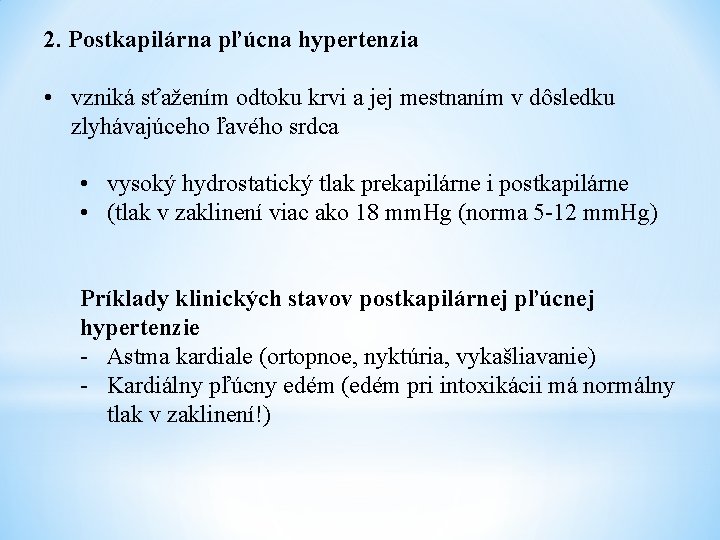 2. Postkapilárna pľúcna hypertenzia

• vzniká sťažením odtoku krvi a jej mestnaním v dôsledku zlyhávajúceho ľavého srdca

• vysoký hydrostatický tlak prekapilárne i postkapilárne
• (tlak v zaklinení viac ako 18 mmHg (norma 5-12 mmHg)

Príklady klinických stavov postkapilárnej pľúcnej hypertenzie
- Astma kardiale (ortopnoe, nyktúria, vykašliavanie)
- Kardiálny pľúcny edém (edém pri intoxikácii má normálny tlak v zaklinení!)